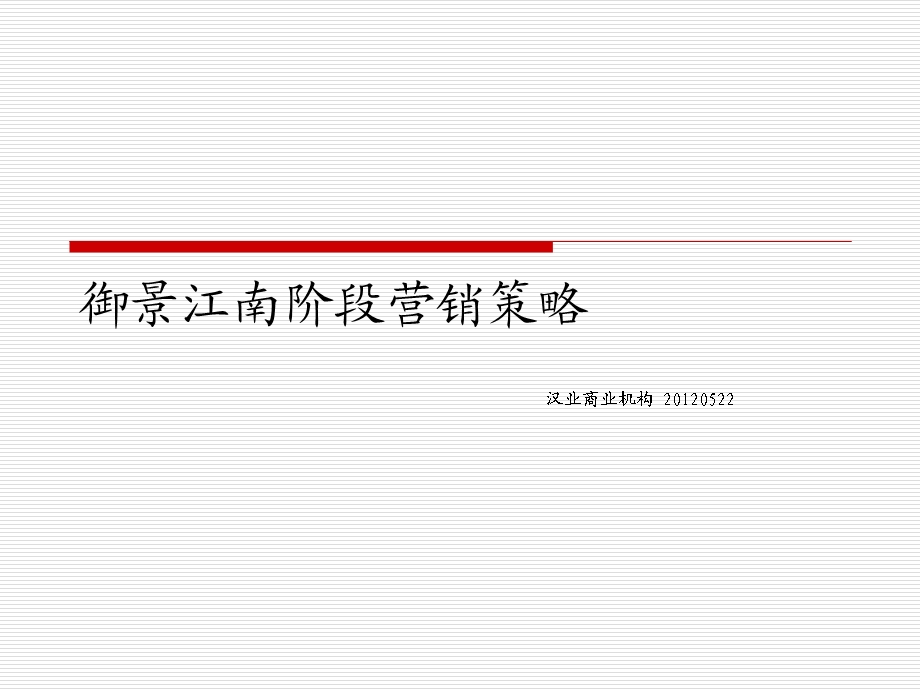 御景江南阶段营销策略

汉业商业机构 20120522